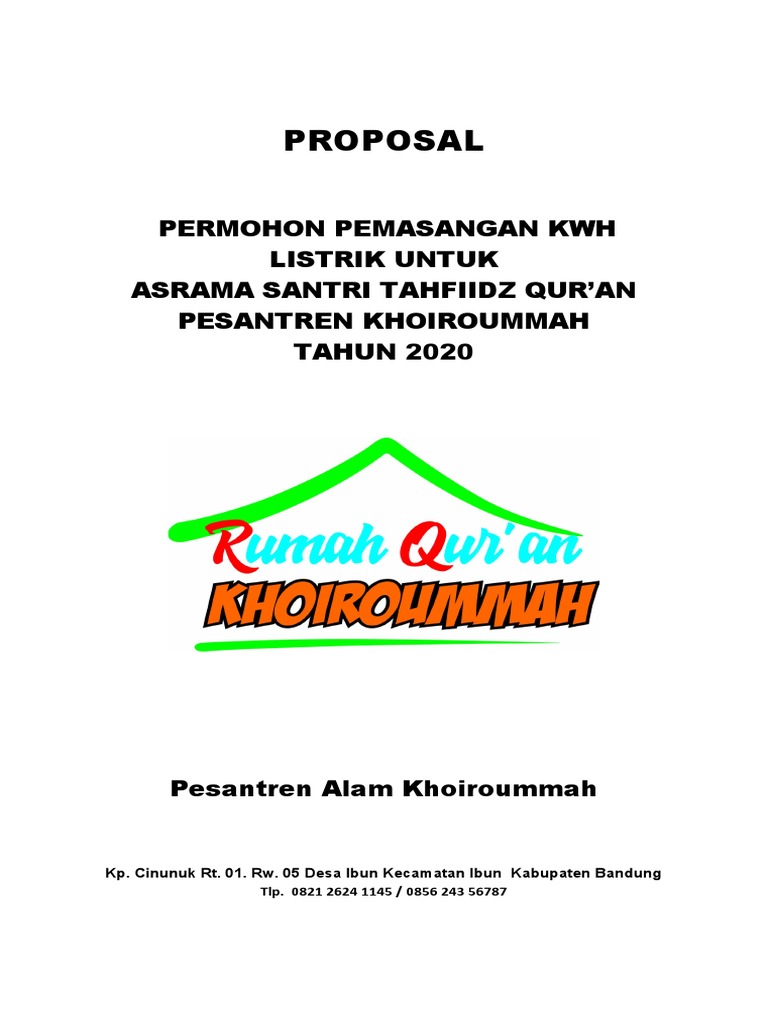 PROPOSAL

PERMOHON PEMASANGAN KWH LISTRIK UNTUK ASRAMA SANTRI TAHFIIDZ QUR'AN PESANTREN KHOIROUMMAH TAHUN 2020

Rumah Qur'an
KHOIROUMMAH

Pesantren Alam Khoiroummah

Kp. Cinunuk Rt. 01. Rw. 05 Desa Ibun Kecamatan Ibun Kabupaten Bandung
Tlp. 0821 2624 1145 / 0856 243 56787